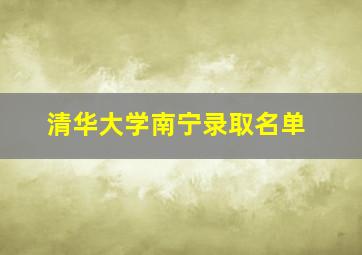 清华大学南宁录取名单